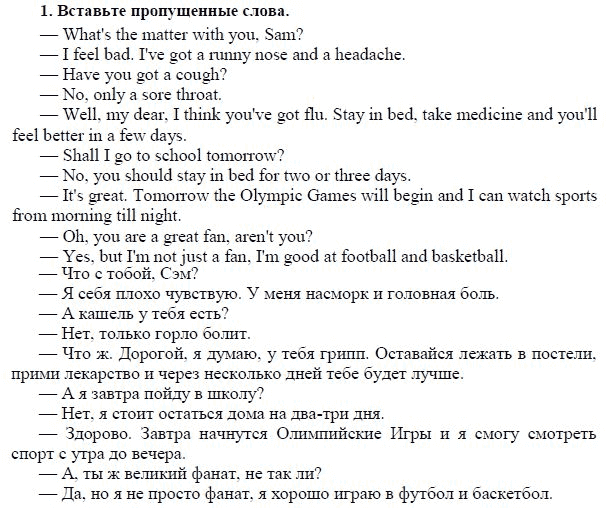 1. Вставьте пропущенные слова.

— What's the matter with you, Sam?

— I feel bad. I've got a runny nose and a headache.

— Have you got a cough?

— No, only a sore throat.

— Well, my dear, I think you've got flu. Stay in bed, take medicine and you'll feel better in a few days.

— Shall I go to school tomorrow?

— No, you should stay in bed for two or three days.

— It's great. Tomorrow the Olympic Games will begin and I can watch sports from morning till night.

— Oh, you are a great fan, aren't you?

— Yes, but I'm not just a fan, I'm good at football and basketball.

— Что с тобой, Сэм?

— Я себя плохо чувствую. У меня насморк и головная боль.

— А кашель у тебя есть?

— Нет, только горло болит.

— Что ж. Дорогой, я думаю, у тебя грипп. Оставайся лежать в постели, прими лекарство и через несколько дней тебе будет лучше.

— А я завтра пойду в школу?

— Нет, я стоит остаться дома на два-три дня.

— Здорово. Завтра начнутся Олимпийские Игры и я смогу смотреть спорт с утра до вечера.

— А, ты ж великий фанат, не так ли?

— Да, но я не просто фанат, я хорошо играю в футбол и баскетбол.